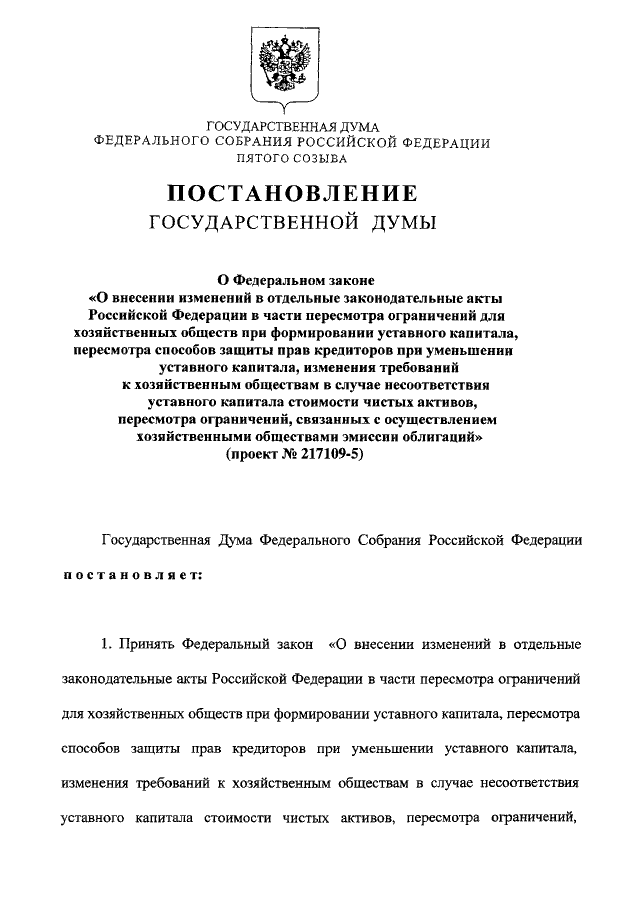 ГОСУДАРСТВЕННАЯ ДУМА
ФЕДЕРАЛЬНОГО СОБРАНИЯ РОССИЙСКОЙ ФЕДЕРАЦИИ
ПЯТОГО СОЗЫВА

ПОСТАНОВЛЕНИЕ
ГОСУДАРСТВЕННОЙ ДУМЫ

О Федеральном законе
«О внесении изменений в отдельные законодательные акты Российской Федерации в части пересмотра ограничений для хозяйственных обществ при формировании уставного капитала, пересмотра способов защиты прав кредиторов при уменьшении уставного капитала, изменения требований к хозяйственным обществам в случае несоответствия уставного капитала стоимости чистых активов, пересмотра ограничений, связанных с осуществлением хозяйственными обществами эмиссии облигаций»
(проект № 217109-5)

Государственная Дума Федерального Собрания Российской Федерации

постановляет:

1. Принять Федеральный закон «О внесении изменений в отдельные законодательные акты Российской Федерации в части пересмотра ограничений для хозяйственных обществ при формировании уставного капитала, пересмотра способов защиты прав кредиторов при уменьшении уставного капитала, изменения требований к хозяйственным обществам в случае несоответствия уставного капитала стоимости чистых активов, пересмотра ограничений,